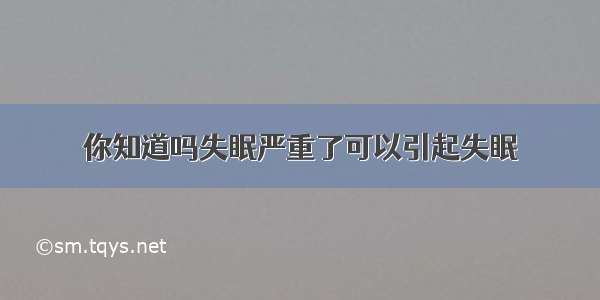 你知道吗失眠严重了可以引起失眠

©sm.tqys.net